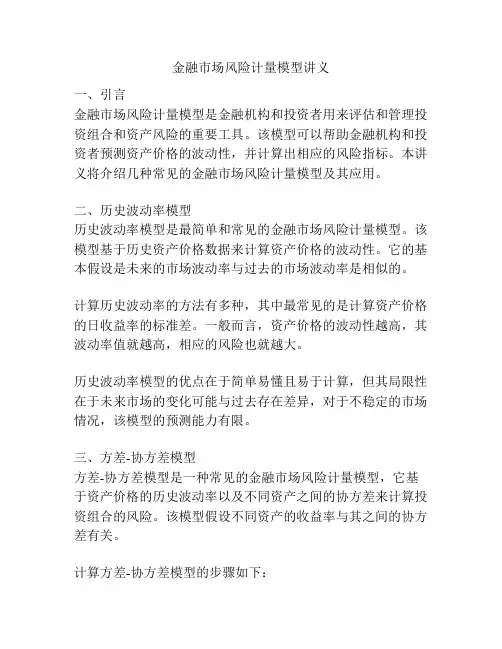 金融市场风险计量模型讲义

一、引言
金融市场风险计量模型是金融机构和投资者用来评估和管理投资组合和资产风险的重要工具。该模型可以帮助金融机构和投资者预测资产价格的波动性，并计算出相应的风险指标。本讲义将介绍几种常见的金融市场风险计量模型及其应用。

二、历史波动率模型
历史波动率模型是最简单和常见的金融市场风险计量模型。该模型基于历史资产价格数据来计算资产价格的波动性。它的基本假设是未来的市场波动率与过去的市场波动率是相似的。

计算历史波动率的方法有多种，其中最常见的是计算资产价格的日收益率的标准差。一般而言，资产价格的波动性越高，其波动率值就越高，相应的风险也就越大。

历史波动率模型的优点在于简单易懂且易于计算，但其局限性在于未来市场的变化可能与过去存在差异，对于不稳定的市场情况，该模型的预测能力有限。

三、方差-协方差模型
方差-协方差模型是一种常见的金融市场风险计量模型，它基于资产价格的历史波动率以及不同资产之间的协方差来计算投资组合的风险。该模型假设不同资产的收益率与其之间的协方差有关。

计算方差-协方差模型的步骤如下：